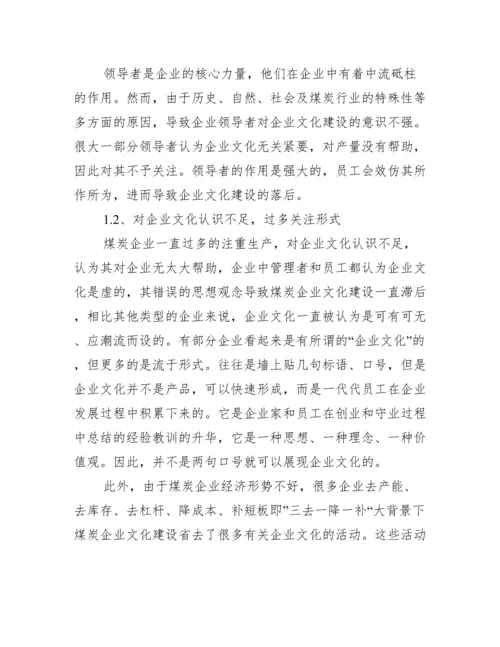 领导者是企业的核心力量，他们在企业中有着中流砥柱的作用。然而，由于历史、自然、社会及煤炭行业的特殊性等多方面的原因，导致企业领导者对企业文化建设的意识不强。很大一部分领导者认为企业文化无关紧要，对产量没有帮助，因此对其不予关注。领导者的作用是强大的，员工会效仿其所作所为，进而导致企业文化建设的落后。

1.2、对企业文化认识不足，过多关注形式

煤炭企业一直过多的注重生产，对企业文化认识不足，认为其对企业无太大帮助，企业中管理者和员工都认为企业文化是虚的，其错误的思想观念导致煤炭企业文化建设一直滞后，相比其他类型的企业来说，企业文化一直被认为是可有可无、应潮流而设的。有部分企业看起来是有所谓的“企业文化”的，但更多的是流于形式。往往是墙上贴几句标语、口号，但是企业文化并不是产品，可以快速形成，而是一代代员工在企业发展过程中积累下来的。它是企业家和员工在创业和守业过程中总结的经验教训的升华，它是一种思想、一种理念、一种价值观。因此，并不是两句口号就可以展现企业文化的。

此外，由于煤炭企业经济形势不好，很多企业去产能、去库存、去杠杆、降成本、补短板即”三去一降一补“大背景下煤炭企业文化建设省去了很多有关企业文化的活动。这些活动